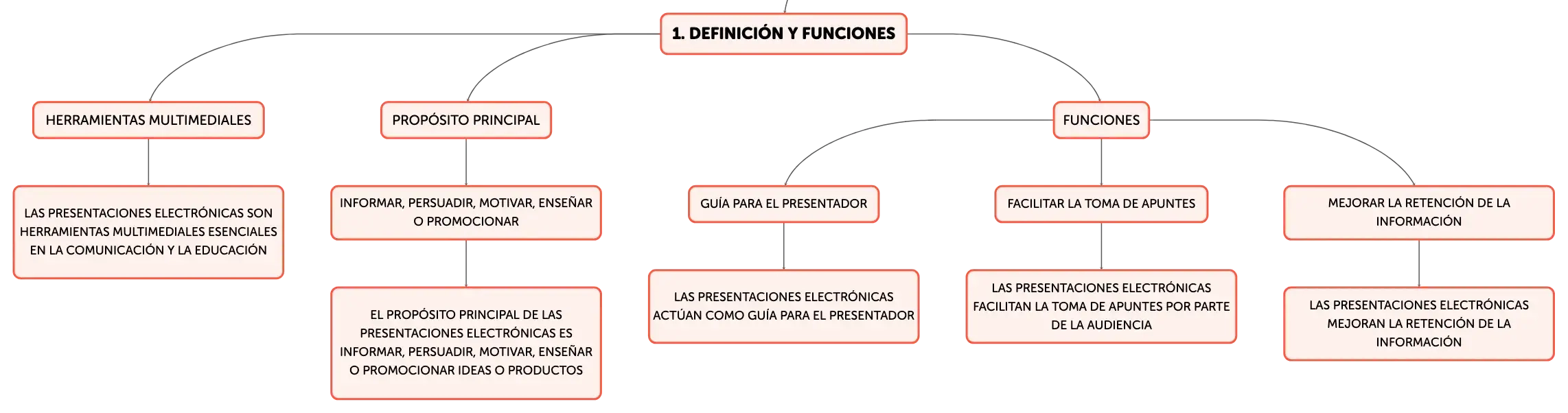 1. DEFINICIÓN Y FUNCIONES

HERRAMIENTAS MULTIMEDIALES

LAS PRESENTACIONES ELECTRÓNICAS SON HERRAMIENTAS MULTIMEDIALES ESENCIALES EN LA COMUNICACIÓN Y LA EDUCACIÓN

PROPÓSITO PRINCIPAL

INFORMAR, PERSUADIR, MOTIVAR, ENSEÑAR O PROMOCIONAR

EL PROPÓSITO PRINCIPAL DE LAS PRESENTACIONES ELECTRÓNICAS ES INFORMAR, PERSUADIR, MOTIVAR, ENSEÑAR O PROMOCIONAR IDEAS O PRODUCTOS

FUNCIONES

GUÍA PARA EL PRESENTADOR

LAS PRESENTACIONES ELECTRÓNICAS ACTÚAN COMO GUÍA PARA EL PRESENTADOR

FACILITAR LA TOMA DE APUNTES

LAS PRESENTACIONES ELECTRÓNICAS FACILITAN LA TOMA DE APUNTES POR PARTE DE LA AUDIENCIA

MEJORAR LA RETENCIÓN DE LA INFORMACIÓN

LAS PRESENTACIONES ELECTRÓNICAS MEJORAN LA RETENCIÓN DE LA INFORMACIÓN